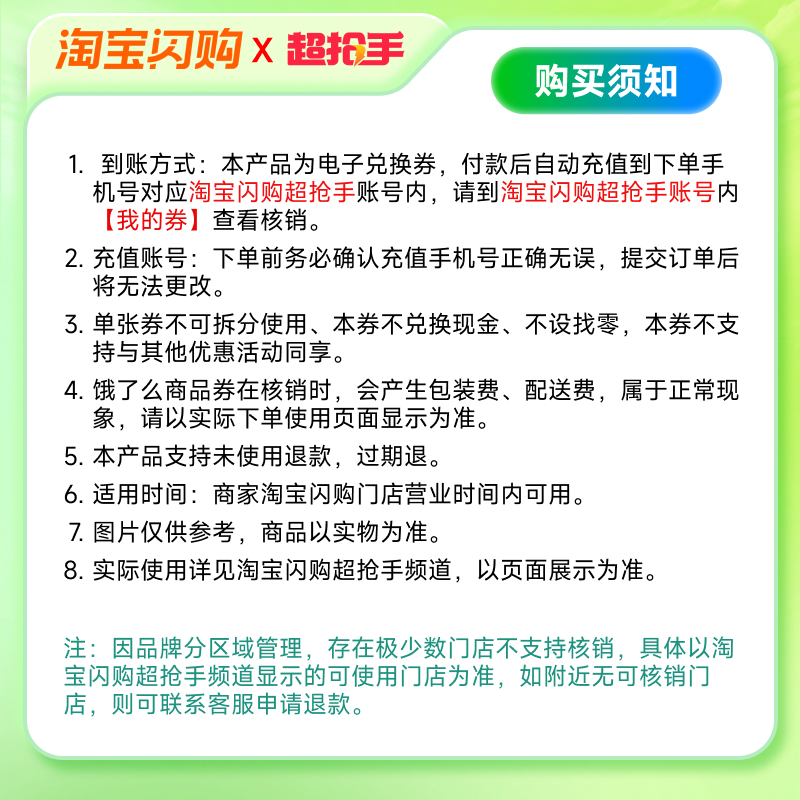 淘宝闪购 X 超抢手

购买须知

1. 到账方式：本产品为电子兑换券，付款后自动充值到下单手机号对应淘宝闪购超抢手账号内，请到淘宝闪购超抢手账号内【我的券】查看核销。

2. 充值账号：下单前务必确认充值手机号正确无误，提交订单后将无法更改。

3. 单张券不可拆分使用、本券不兑换现金、不设找零，本券不支持与其他优惠活动同享。

4. 饿了么商品券在核销时，会产生包装费、配送费，属于正常现象，请以实际下单使用页面显示为准。

5. 本产品支持未使用退款，过期退。

6. 适用时间：商家淘宝闪购门店营业时间内可用。

7. 图片仅供参考，商品以实物为准。

8. 实际使用详见淘宝闪购超抢手频道，以页面展示为准。

注：因品牌分区域管理，存在极少数门店不支持核销，具体以淘宝闪购超抢手频道显示的可使用门店为准，如附近无可核销门店，则可联系客服申请退款。